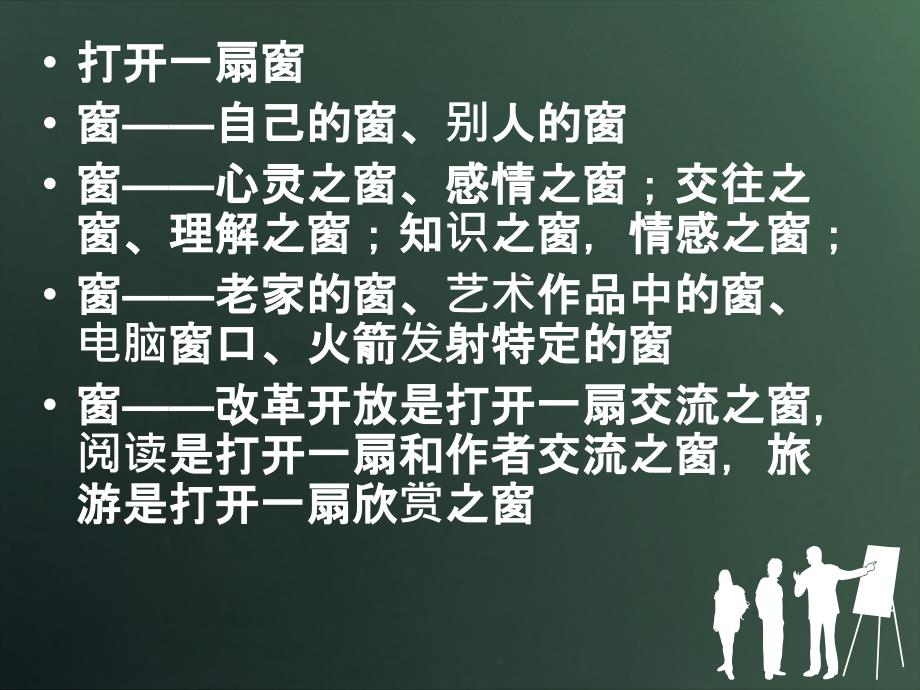 • 打开一扇窗

• 窗——自己的窗、别人的窗

• 窗——心灵之窗、感情之窗；交往之窗、理解之窗；知识之窗，情感之窗；

• 窗——老家的窗、艺术作品中的窗、电脑窗口、火箭发射特定的窗

• 窗——改革开放是打开一扇交流之窗，阅读是打开一扇和作者交流之窗，旅游是打开一扇欣赏之窗